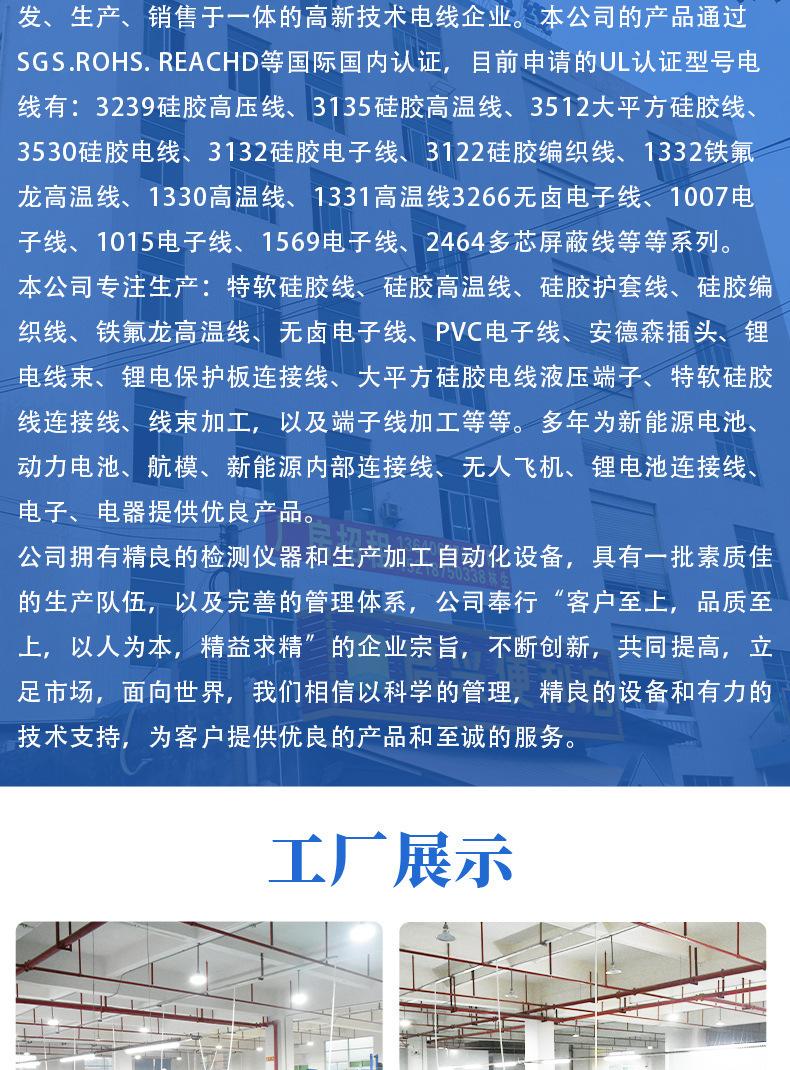 发、生产、销售于一体的高新技术电线企业。本公司的产品通过SGS.ROHS. REACHD等国际国内认证，目前申请的UL认证型号电线有：3239硅胶高压线、3135硅胶高温线、3512大平方硅胶线、3530硅胶电线、3132硅胶电子线、3122硅胶编织线、1332铁氟龙高温线、1330高温线、1331高温线3266无卤电子线、1007电子线、1015电子线、1569电子线、2464多芯屏蔽线等等系列。

本公司专注生产：特软硅胶线、硅胶高温线、硅胶护套线、硅胶编织线、铁氟龙高温线、无卤电子线、PVC电子线、安德森插头、锂电线束、锂电保护板连接线、大平方硅胶电线液压端子、特软硅胶线连接线、线束加工，以及端子线加工等等。多年为新能源电池、动力电池、航模、新能源内部连接线、无人飞机、锂电池连接线、电子、电器提供优良产品。

公司拥有精良的检测仪器和生产加工自动化设备，具有一批素质佳的生产队伍，以及完善的管理体系，公司奉行“客户至上，品质至上，以人为本，精益求精”的企业宗旨，不断创新，共同提高，立足市场，面向世界，我们相信以科学的管理，精良的设备和有力的技术支持，为客户提供优良的产品和至诚的服务。

工厂展示